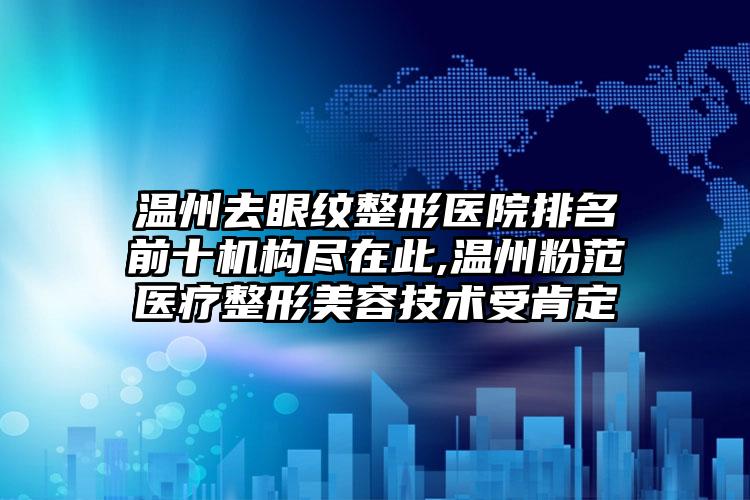 温州去眼纹整形医院排名前十机构尽在此,温州粉范医疗整形美容技术受肯定